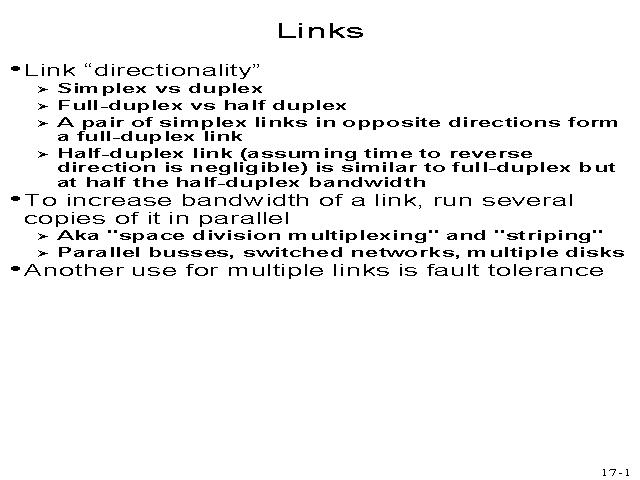 Links

• Link "directionality"
➢ Simplex vs duplex
➢ Full-duplex vs half duplex
➢ A pair of simplex links in opposite directions form a full-duplex link
➢ Half-duplex link (assuming time to reverse direction is negligible) is similar to full-duplex but at half the half-duplex bandwidth
• To increase bandwidth of a link, run several copies of it in parallel
➢ Aka "space division multiplexing" and "striping"
➢ Parallel busses, switched networks, multiple disks
• Another use for multiple links is fault tolerance

17-1